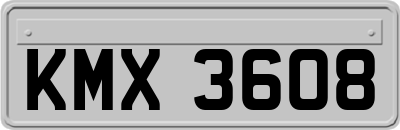 KMX 3608